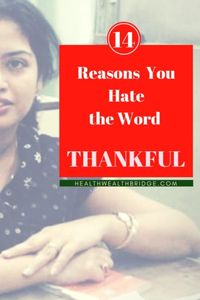 14

Reasons You Hate the Word

THANKFUL

HEALTHWEALTHBRIDGE.COM